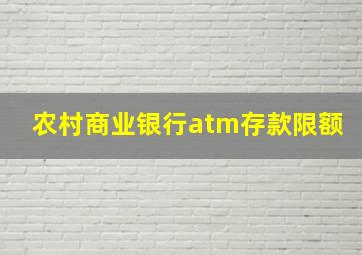 农村商业银行atm存款限额